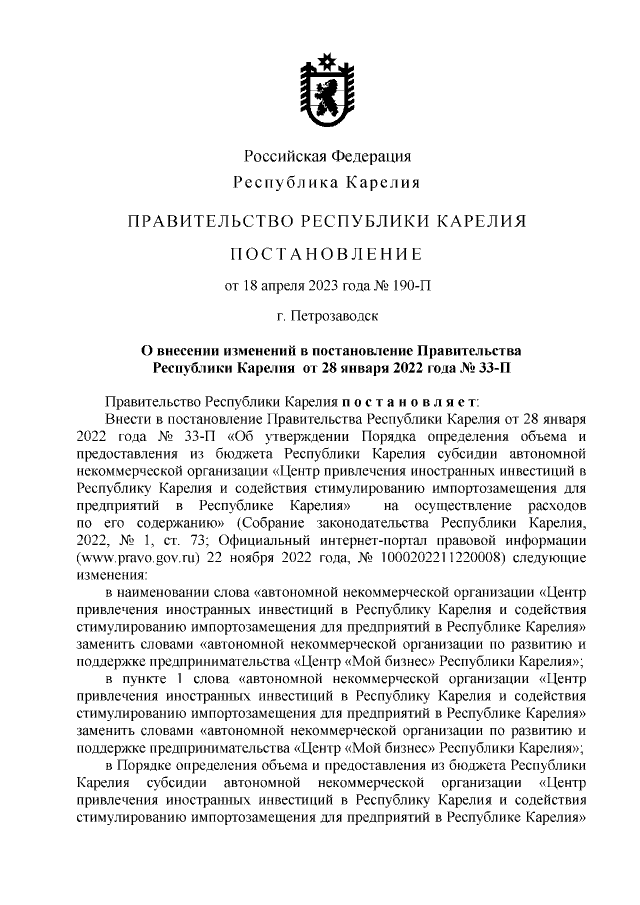 Российская Федерация
Республика Карелия

ПРАВИТЕЛЬСТВО РЕСПУБЛИКИ КАРЕЛИЯ

ПОСТАНОВЛЕНИЕ

от 18 апреля 2023 года № 190-П

г. Петрозаводск

О внесении изменений в постановление Правительства Республики Карелия от 28 января 2022 года № 33-П

Правительство Республики Карелия постановляет:

Внести в постановление Правительства Республики Карелия от 28 января 2022 года № 33-П «Об утверждении Порядка определения объема и предоставления из бюджета Республики Карелия субсидии автономной некоммерческой организации «Центр привлечения иностранных инвестиций в Республику Карелия и содействия стимулированию импортозамещения для предприятий в Республике Карелия» на осуществление расходов по его содержанию» (Собрание законодательства Республики Карелия, 2022, № 1, ст. 73; Официальный интернет-портал правовой информации (www.pravo.gov.ru) 22 ноября 2022 года, № 1000202211220008) следующие изменения:

в наименовании слова «автономной некоммерческой организации «Центр привлечения иностранных инвестиций в Республику Карелия и содействия стимулированию импортозамещения для предприятий в Республике Карелия» заменить словами «автономной некоммерческой организации по развитию и поддержке предпринимательства «Центр «Мой бизнес» Республики Карелия»;

в пункте 1 слова «автономной некоммерческой организации «Центр привлечения иностранных инвестиций в Республику Карелия и содействия стимулированию импортозамещения для предприятий в Республике Карелия» заменить словами «автономной некоммерческой организации по развитию и поддержке предпринимательства «Центр «Мой бизнес» Республики Карелия»;

в Порядке определения объема и предоставления из бюджета Республики Карелия субсидии автономной некоммерческой организации «Центр привлечения иностранных инвестиций в Республику Карелия и содействия стимулированию импортозамещения для предприятий в Республике Карелия»